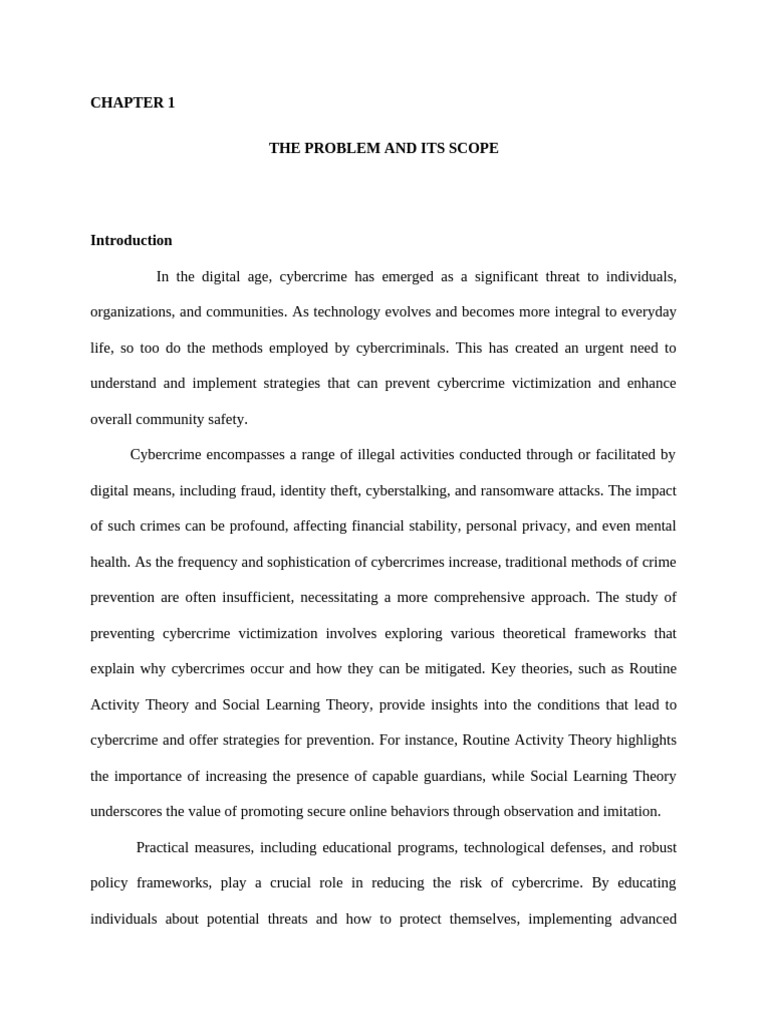 CHAPTER 1

THE PROBLEM AND ITS SCOPE

Introduction

In the digital age, cybercrime has emerged as a significant threat to individuals, organizations, and communities. As technology evolves and becomes more integral to everyday life, so too do the methods employed by cybercriminals. This has created an urgent need to understand and implement strategies that can prevent cybercrime victimization and enhance overall community safety.

Cybercrime encompasses a range of illegal activities conducted through or facilitated by digital means, including fraud, identity theft, cyberstalking, and ransomware attacks. The impact of such crimes can be profound, affecting financial stability, personal privacy, and even mental health. As the frequency and sophistication of cybercrimes increase, traditional methods of crime prevention are often insufficient, necessitating a more comprehensive approach. The study of preventing cybercrime victimization involves exploring various theoretical frameworks that explain why cybercrimes occur and how they can be mitigated. Key theories, such as Routine Activity Theory and Social Learning Theory, provide insights into the conditions that lead to cybercrime and offer strategies for prevention. For instance, Routine Activity Theory highlights the importance of increasing the presence of capable guardians, while Social Learning Theory underscores the value of promoting secure online behaviors through observation and imitation.

Practical measures, including educational programs, technological defenses, and robust policy frameworks, play a crucial role in reducing the risk of cybercrime. By educating individuals about potential threats and how to protect themselves, implementing advanced